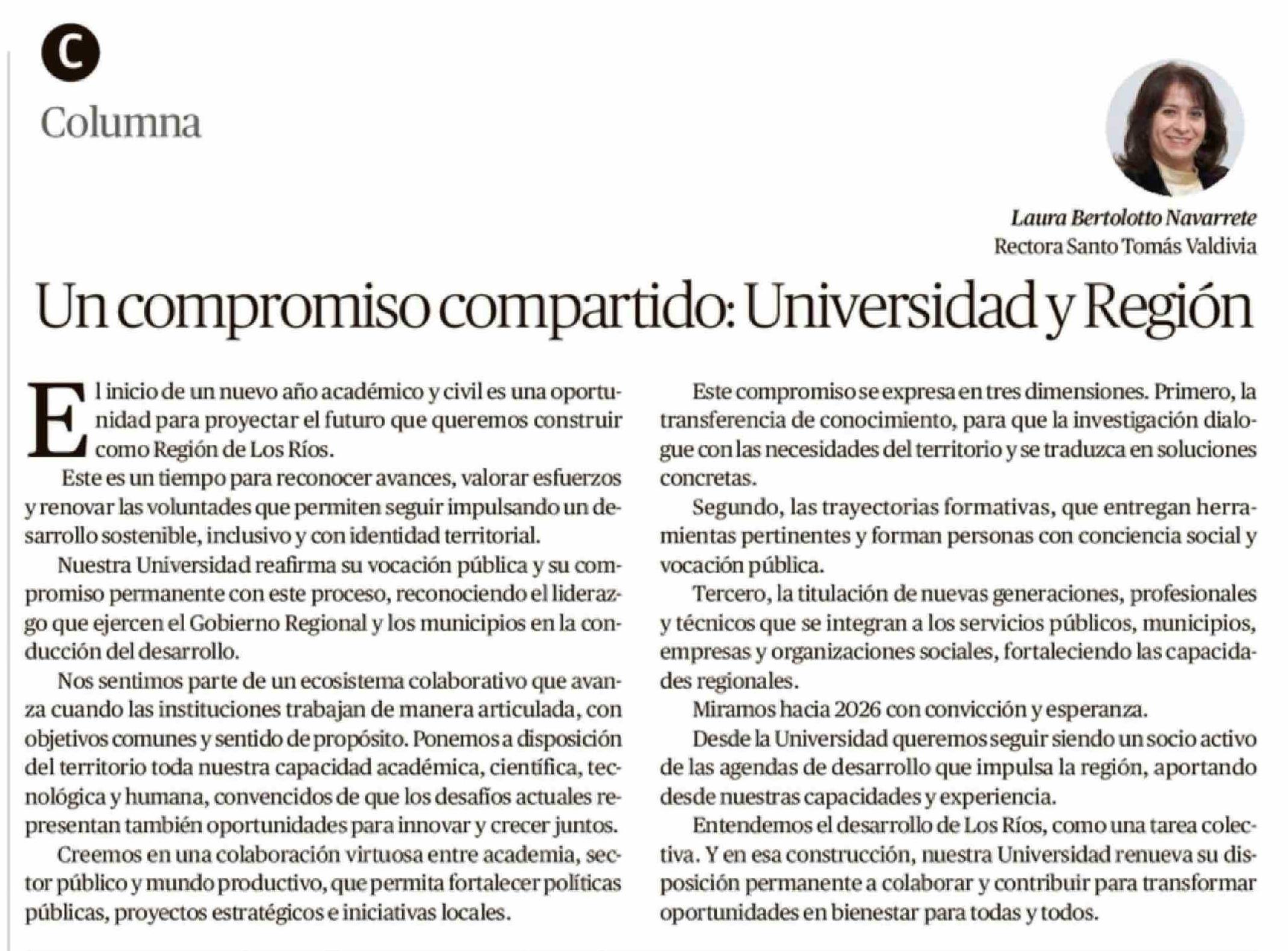 C

Columna

Laura Bertolotto Navarrete
Rectora Santo Tomás Valdivia

Un compromiso compartido: Universidad y Región

El inicio de un nuevo año académico y civil es una oportunidad para proyectar el futuro que queremos construir como Región de Los Ríos.

Este es un tiempo para reconocer avances, valorar esfuerzos y renovar las voluntades que permiten seguir impulsando un desarrollo sostenible, inclusivo y con identidad territorial.

Nuestra Universidad reafirma su vocación pública y su compromiso permanente con este proceso, reconociendo el liderazgo que ejercen el Gobierno Regional y los municipios en la conducción del desarrollo.

Nos sentimos parte de un ecosistema colaborativo que avanza cuando las instituciones trabajan de manera articulada, con objetivos comunes y sentido de propósito. Ponemos a disposición del territorio toda nuestra capacidad académica, científica, tecnológica y humana, convencidos de que los desafíos actuales representan también oportunidades para innovar y crecer juntos.

Creemos en una colaboración virtuosa entre academia, sector público y mundo productivo, que permita fortalecer políticas públicas, proyectos estratégicos e iniciativas locales.

Este compromiso se expresa en tres dimensiones. Primero, la transferencia de conocimiento, para que la investigación dialogue con las necesidades del territorio y se traduzca en soluciones concretas.

Segundo, las trayectorias formativas, que entregan herramientas pertinentes y forman personas con conciencia social y vocación pública.

Tercero, la titulación de nuevas generaciones, profesionales y técnicos que se integran a los servicios públicos, municipios, empresas y organizaciones sociales, fortaleciendo las capacidades regionales.

Miramos hacia 2026 con convicción y esperanza.

Desde la Universidad queremos seguir siendo un socio activo de las agendas de desarrollo que impulsa la región, aportando desde nuestras capacidades y experiencia.

Entendemos el desarrollo de Los Ríos, como una tarea colectiva. Y en esa construcción, nuestra Universidad renueva su disposición permanente a colaborar y contribuir para transformar oportunidades en bienestar para todas y todos.